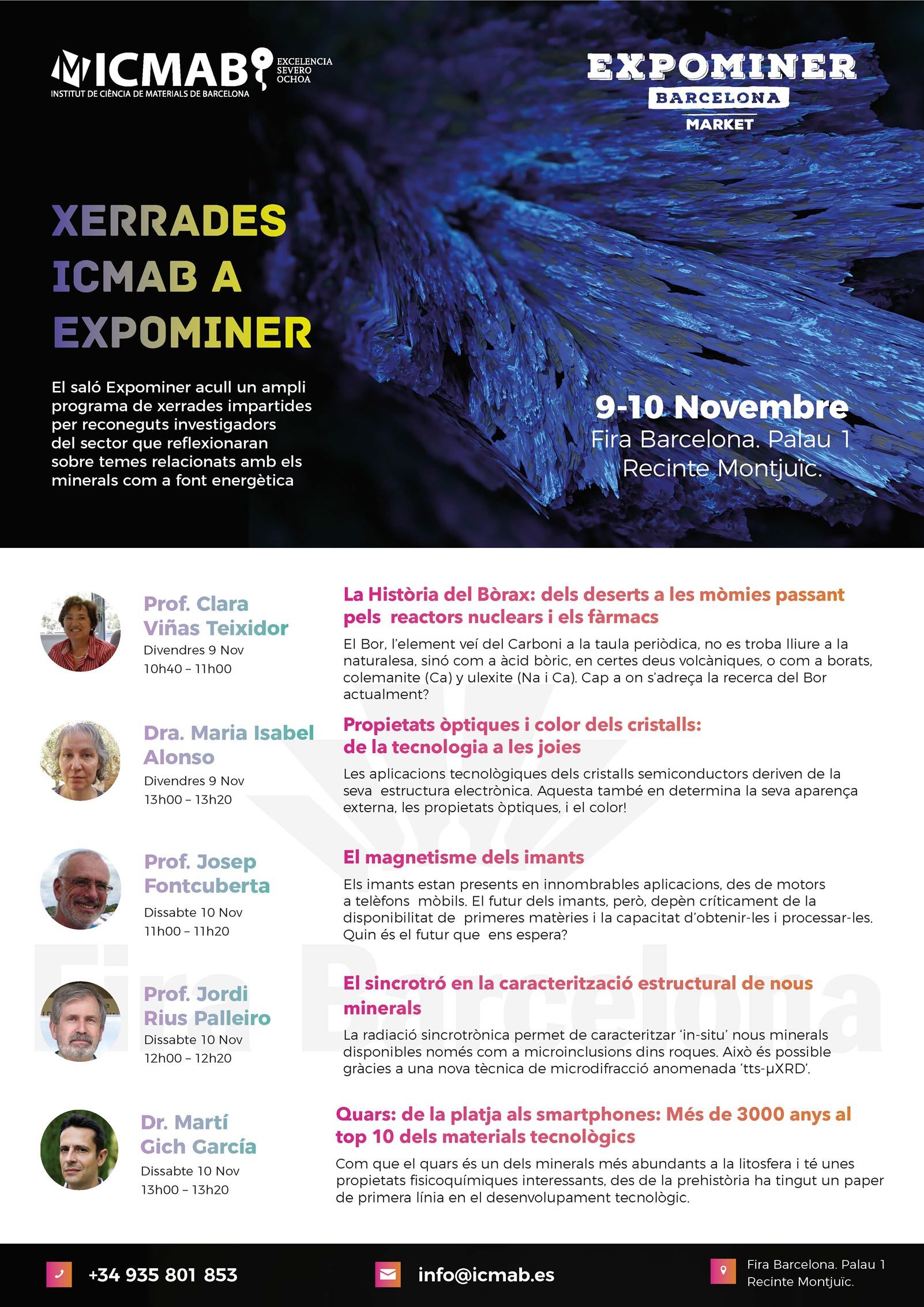 ICMAB EXCELENCIA SEVERO OCHOA
INSTITUT DE CIÈNCIA DE MATERIALS DE BARCELONA

EXPOMINER
BARCELONA
MARKET

XERRADES ICMAB A EXPOMINER

El saló Expominer acull un ampli programa de xerrades impartides per reconeguts investigadors del sector que reflexionaran sobre temes relacionats amb els minerals com a font energètica

9-10 Novembre
Fira Barcelona. Palau 1
Recinte Montjuïc.

Prof. Clara Viñas Teixidor
Divendres 9 Nov
10h40 – 11h00

La Història del Bòrax: dels deserts a les mòmies passant pels reactors nuclears i els fàrmacs
El Bor, l'element veí del Carboni a la taula periòdica, no es troba lliure a la naturalesa, sinó com a àcid bòric, en certes deus volcàniques, o com a borats, colemanite (Ca) y ulexite (Na i Ca). Cap a on s'adreça la recerca del Bor actualment?

Dra. Maria Isabel Alonso
Divendres 9 Nov
13h00 – 13h20

Propietats òptiques i color dels cristalls: de la tecnologia a les joies
Les aplicacions tecnològiques dels cristalls semiconductors deriven de la seva estructura electrònica. Aquesta també en determina la seva aparença externa, les propietats òptiques, i el color!

Prof. Josep Fontcuberta
Dissabte 10 Nov
11h00 – 11h20

El magnetisme dels imants
Els imants estan presents en innombrables aplicacions, des de motors a telèfons mòbils. El futur dels imants, però, depèn críticament de la disponibilitat de primeres matèries i la capacitat d'obtenir-les i processar-les. Quin és el futur que ens espera?

Prof. Jordi Rius Palleiro
Dissabte 10 Nov
12h00 – 12h20

El sincrotró en la caracterització estructural de nous minerals
La radiació sincrotrònica permet de caracteritzar 'in-situ' nous minerals disponibles només com a microinclusions dins roques. Això és possible gràcies a una nova tècnica de microdifracció anomenada 'tts-µXRD'.

Dr. Martí Gich García
Dissabte 10 Nov
13h00 – 13h20

Quars: de la platja als smartphones: Més de 3000 anys al top 10 dels materials tecnològics
Com que el quars és un dels minerals més abundants a la litosfera i té unes propietats fisicoquímiques interessants, des de la prehistòria ha tingut un paper de primera línia en el desenvolupament tecnològic.

Fira Barcelona

+34 935 801 853
info@icmab.es
Fira Barcelona. Palau 1
Recinte Montjuïc.